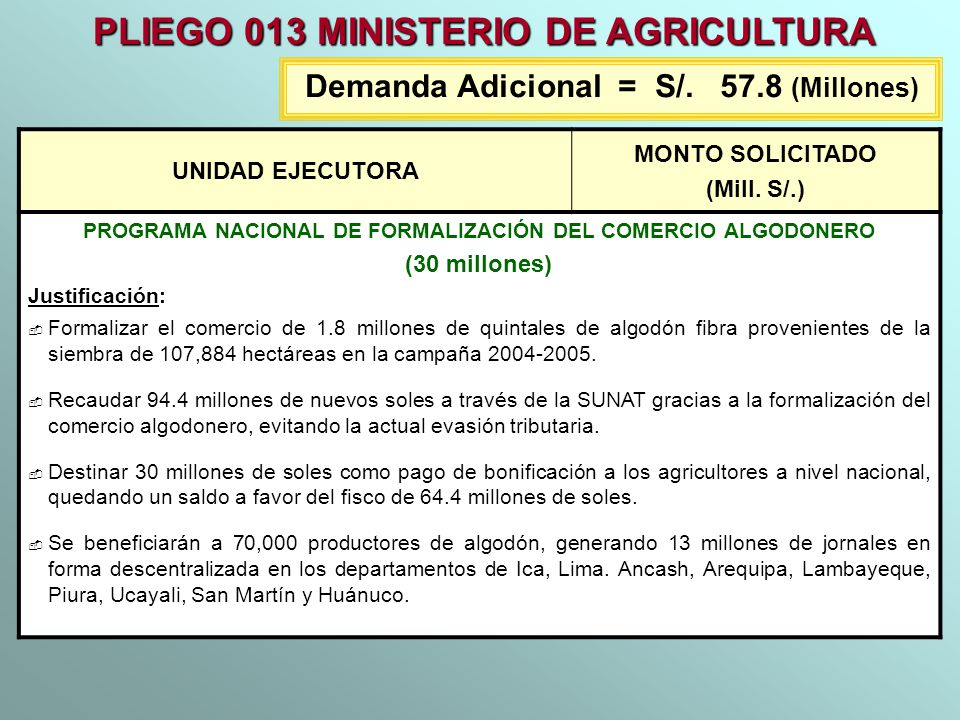 PLIEGO 013 MINISTERIO DE AGRICULTURA

Demanda Adicional = S/. 57.8 (Millones)

| UNIDAD EJECUTORA | MONTO SOLICITADO (Mill. S/.) |
|---|---|

PROGRAMA NACIONAL DE FORMALIZACIÓN DEL COMERCIO ALGODONERO
(30 millones)

Justificación:

Formalizar el comercio de 1.8 millones de quintales de algodón fibra provenientes de la siembra de 107,884 hectáreas en la campaña 2004-2005.

Recaudar 94.4 millones de nuevos soles a través de la SUNAT gracias a la formalización del comercio algodonero, evitando la actual evasión tributaria.

Destinar 30 millones de soles como pago de bonificación a los agricultores a nivel nacional, quedando un saldo a favor del fisco de 64.4 millones de soles.

Se beneficiarán a 70,000 productores de algodón, generando 13 millones de jornales en forma descentralizada en los departamentos de Ica, Lima. Ancash, Arequipa, Lambayeque, Piura, Ucayali, San Martín y Huánuco.